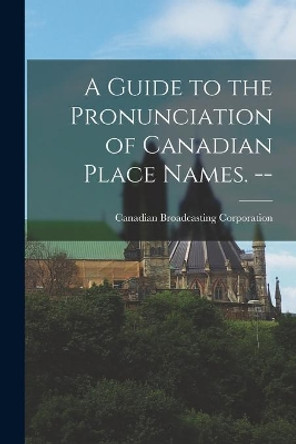 A Guide to the Pronunciation of Canadian Place Names. --

Canadian Broadcasting Corporation